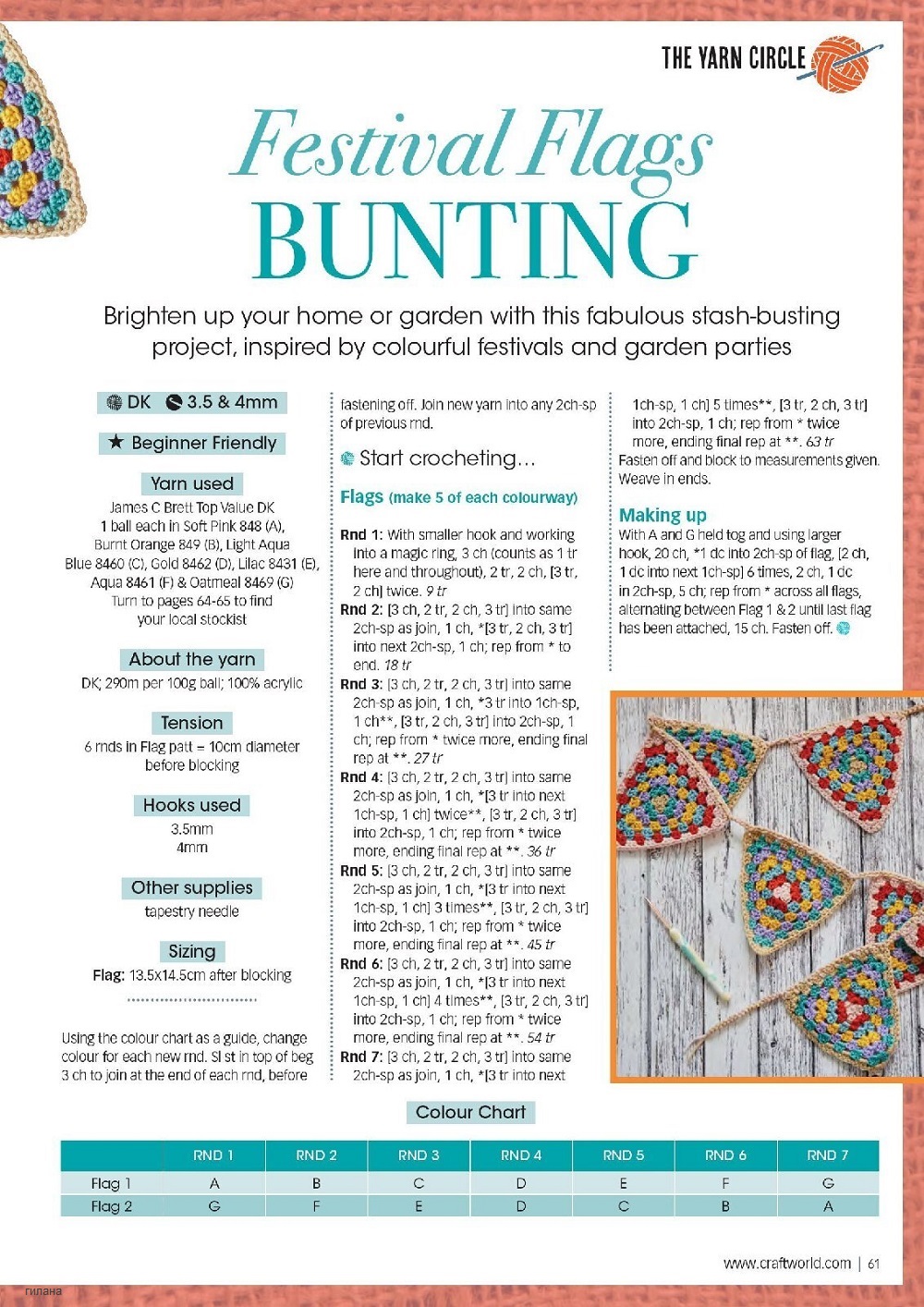 THE YARN CIRCLE

Festival Flags
BUNTING

Brighten up your home or garden with this fabulous stash-busting project, inspired by colourful festivals and garden parties

DK 3.5 & 4mm

★ Beginner Friendly

Yarn used
James C Brett Top Value DK 1 ball each in Soft Pink 848 (A), Burnt Orange 849 (B), Light Aqua Blue 8460 (C), Gold 8462 (D), Lilac 8431 (E), Aqua 8461 (F) & Oatmeal 8469 (G)
Turn to pages 64-65 to find your local stockist

About the yarn
DK; 290m per 100g ball; 100% acrylic

Tension
6 rnds in Flag patt = 10cm diameter before blocking

Hooks used
3.5mm
4mm

Other supplies
tapestry needle

Sizing
Flag: 13.5x14.5cm after blocking

Using the colour chart as a guide, change colour for each new rnd. Sl st in top of beg 3 ch to join at the end of each rnd, before fastening off. Join new yarn into any 2ch-sp of previous rnd.

Start crocheting…

Flags (make 5 of each colourway)

Rnd 1: With smaller hook and working into a magic ring, 3 ch (counts as 1 tr here and throughout), 2 tr, 2 ch, [3 tr, 2 ch] twice. 9 tr
Rnd 2: [3 ch, 2 tr, 2 ch, 3 tr] into same 2ch-sp as join, 1 ch, *[3 tr, 2 ch, 3 tr] into next 2ch-sp, 1 ch; rep from * to end. 18 tr
Rnd 3: [3 ch, 2 tr, 2 ch, 3 tr] into same 2ch-sp as join, 1 ch, *3 tr into 1ch-sp, 1 ch**, [3 tr, 2 ch, 3 tr] into 2ch-sp, 1 ch; rep from * twice more, ending final rep at **. 27 tr
Rnd 4: [3 ch, 2 tr, 2 ch, 3 tr] into same 2ch-sp as join, 1 ch, *[3 tr into next 1ch-sp, 1 ch] twice**, [3 tr, 2 ch, 3 tr] into 2ch-sp, 1 ch; rep from * twice more, ending final rep at **. 36 tr
Rnd 5: [3 ch, 2 tr, 2 ch, 3 tr] into same 2ch-sp as join, 1 ch, *[3 tr into next 1ch-sp, 1 ch] 3 times**, [3 tr, 2 ch, 3 tr] into 2ch-sp, 1 ch; rep from * twice more, ending final rep at **. 45 tr
Rnd 6: [3 ch, 2 tr, 2 ch, 3 tr] into same 2ch-sp as join, 1 ch, *[3 tr into next 1ch-sp, 1 ch] 4 times**, [3 tr, 2 ch, 3 tr] into 2ch-sp, 1 ch; rep from * twice more, ending final rep at **. 54 tr
Rnd 7: [3 ch, 2 tr, 2 ch, 3 tr] into same 2ch-sp as join, 1 ch, *[3 tr into next 1ch-sp, 1 ch] 5 times**, [3 tr, 2 ch, 3 tr] into 2ch-sp, 1 ch; rep from * twice more, ending final rep at **. 63 tr
Fasten off and block to measurements given. Weave in ends.

Making up
With A and G held tog and using larger hook, 20 ch, *1 dc into 2ch-sp of flag, [2 ch, 1 dc into next 1ch-sp] 6 times, 2 ch, 1 dc in 2ch-sp, 5 ch; rep from * across all flags, alternating between Flag 1 & 2 until last flag has been attached, 15 ch. Fasten off.

Colour Chart

| | RND 1 | RND 2 | RND 3 | RND 4 | RND 5 | RND 6 | RND 7 |
|---|---|---|---|---|---|---|---|
| Flag 1 | A | B | C | D | E | F | G |
| Flag 2 | G | F | E | D | C | B | A |

www.craftworld.com | 61

гилана